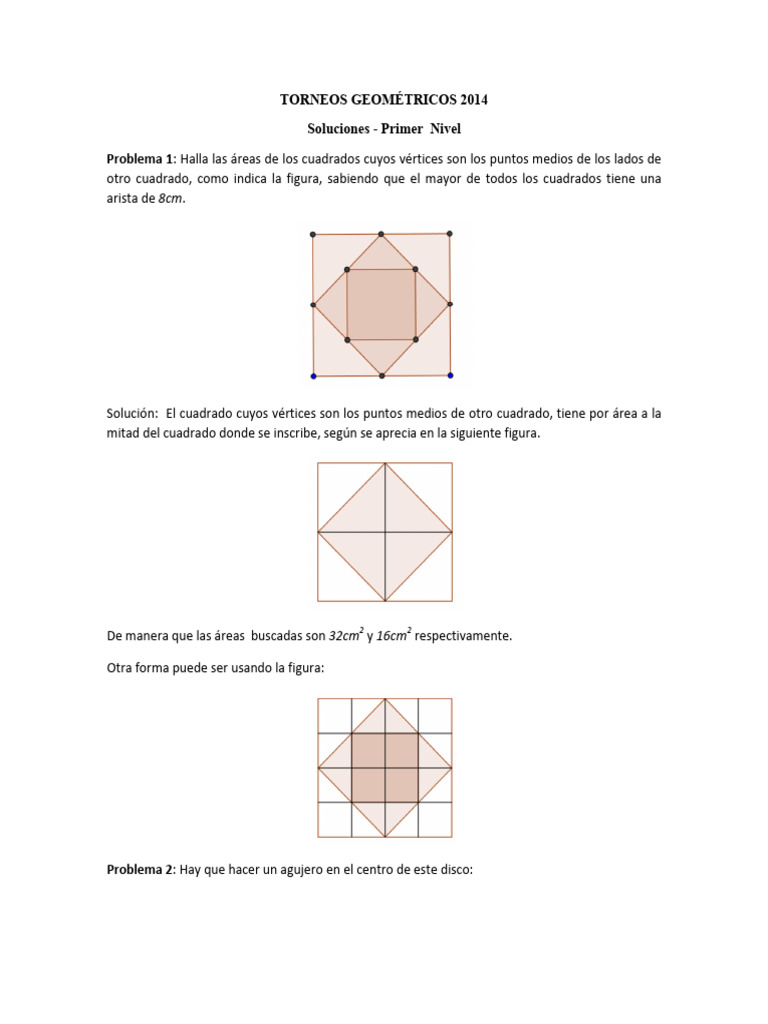 TORNEOS GEOMÉTRICOS 2014

Soluciones - Primer Nivel

Problema 1: Halla las áreas de los cuadrados cuyos vértices son los puntos medios de los lados de otro cuadrado, como indica la figura, sabiendo que el mayor de todos los cuadrados tiene una arista de 8cm.

Solución: El cuadrado cuyos vértices son los puntos medios de otro cuadrado, tiene por área a la mitad del cuadrado donde se inscribe, según se aprecia en la siguiente figura.

De manera que las áreas buscadas son $32cm^2$ y $16cm^2$ respectivamente.

Otra forma puede ser usando la figura:

Problema 2: Hay que hacer un agujero en el centro de este disco: